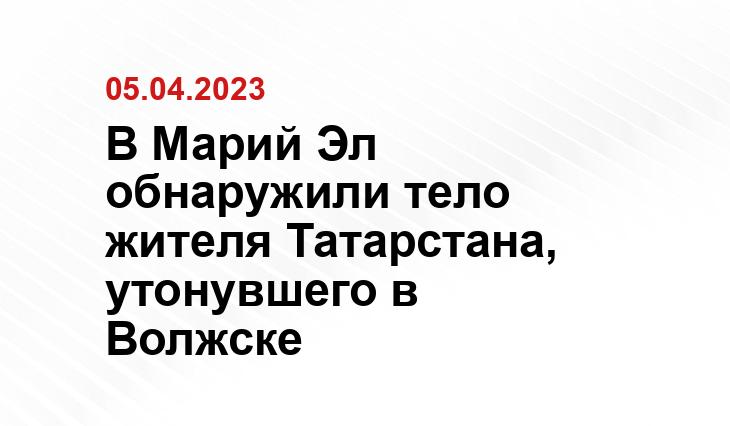 05.04.2023

В Марий Эл обнаружили тело жителя Татарстана, утонувшего в Волжске